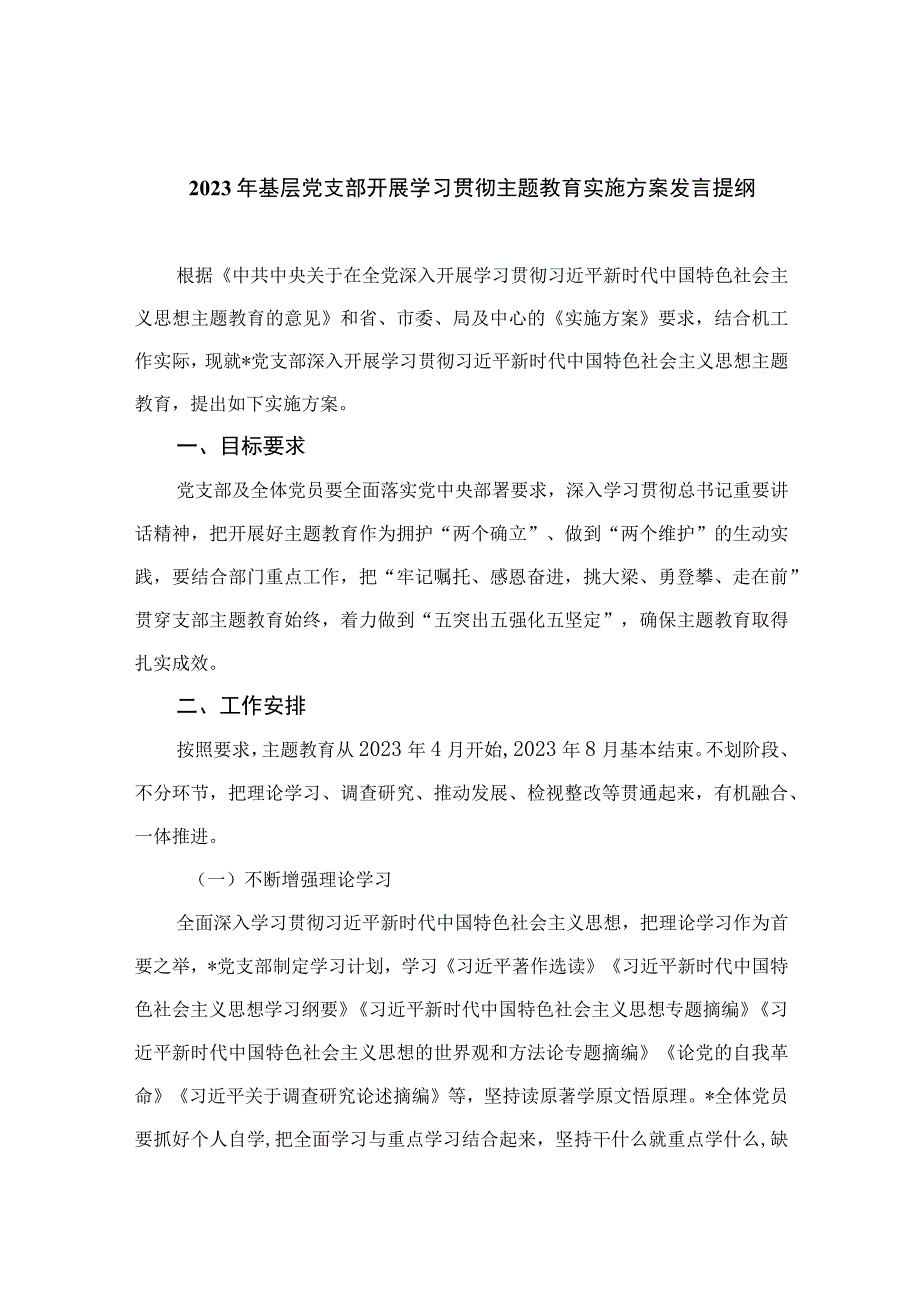 2023年基层党支部开展学习贯彻主题教育实施方案发言提纲

根据《中共中央关于在全党深入开展学习贯彻习近平新时代中国特色社会主义思想主题教育的意见》和省、市委、局及中心的《实施方案》要求，结合机工作实际，现就*党支部深入开展学习贯彻习近平新时代中国特色社会主义思想主题教育，提出如下实施方案。

一、目标要求

党支部及全体党员要全面落实党中央部署要求，深入学习贯彻总书记重要讲话精神，把开展好主题教育作为拥护“两个确立”、做到“两个维护”的生动实践，要结合部门重点工作，把“牢记嘱托、感恩奋进，挑大梁、勇登攀、走在前”贯穿支部主题教育始终，着力做到“五突出五强化五坚定”，确保主题教育取得扎实成效。

二、工作安排

按照要求，主题教育从2023年4月开始，2023年8月基本结束。不划阶段、不分环节，把理论学习、调查研究、推动发展、检视整改等贯通起来，有机融合、一体推进。

（一）不断增强理论学习

全面深入学习贯彻习近平新时代中国特色社会主义思想，把理论学习作为首要之举，*党支部制定学习计划，学习《习近平著作选读》《习近平新时代中国特色社会主义思想学习纲要》《习近平新时代中国特色社会主义思想专题摘编》《习近平新时代中国特色社会主义思想的世界观和方法论专题摘编》《论党的自我革命》《习近平关于调查研究论述摘编》等，坚持读原著学原文悟原理。*全体党员要抓好个人自学，把全面学习与重点学习结合起来，坚持干什么就重点学什么，缺